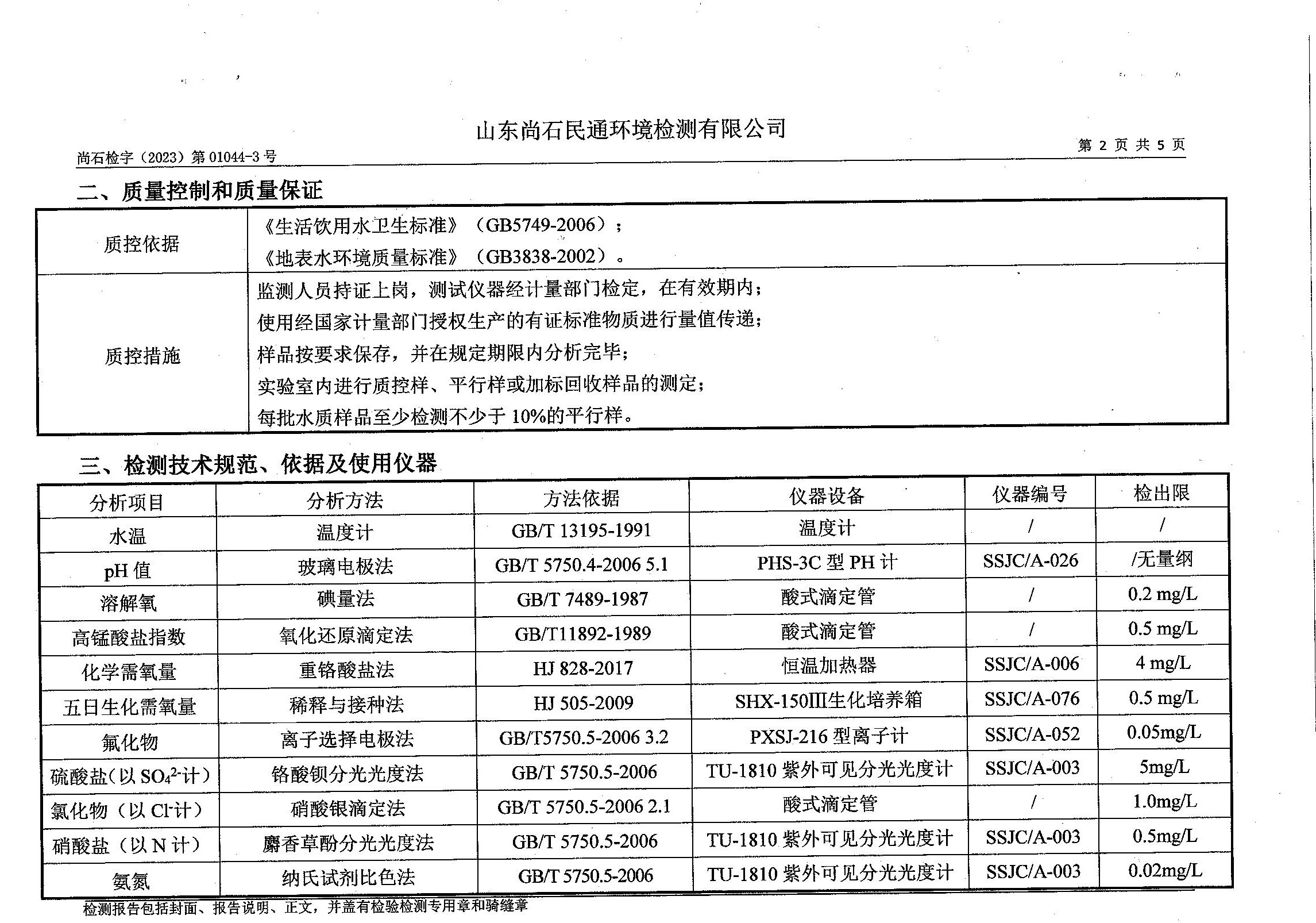 山东尚石民通环境检测有限公司

尚石检字（2023）第 01044-3 号

第 2 页 共 5 页

二、质量控制和质量保证

| 质控依据 | 《生活饮用水卫生标准》（GB5749-2006）；《地表水环境质量标准》（GB3838-2002）。 |
|---|---|
| 质控措施 | 监测人员持证上岗，测试仪器经计量部门检定，在有效期内；使用经国家计量部门授权生产的有证标准物质进行量值传递；样品按要求保存，并在规定期限内分析完毕；实验室内进行质控样、平行样或加标回收样品的测定；每批水质样品至少检测不少于 10%的平行样。 |

三、检测技术规范、依据及使用仪器

| 分析项目 | 分析方法 | 方法依据 | 仪器设备 | 仪器编号 | 检出限 |
|---|---|---|---|---|---|
| 水温 | 温度计 | GB/T 13195-1991 | 温度计 | / | / |
| pH 值 | 玻璃电极法 | GB/T 5750.4-2006 5.1 | PHS-3C 型 PH 计 | SSJC/A-026 | /无量纲 |
| 溶解氧 | 碘量法 | GB/T 7489-1987 | 酸式滴定管 | / | 0.2 mg/L |
| 高锰酸盐指数 | 氧化还原滴定法 | GB/T11892-1989 | 酸式滴定管 | / | 0.5 mg/L |
| 化学需氧量 | 重铬酸盐法 | HJ 828-2017 | 恒温加热器 | SSJC/A-006 | 4 mg/L |
| 五日生化需氧量 | 稀释与接种法 | HJ 505-2009 | SHX-150Ⅲ生化培养箱 | SSJC/A-076 | 0.5 mg/L |
| 氟化物 | 离子选择电极法 | GB/T5750.5-2006 3.2 | PXSJ-216 型离子计 | SSJC/A-052 | 0.05mg/L |
| 硫酸盐(以 $SO_4^{2-}$计) | 铬酸钡分光光度法 | GB/T 5750.5-2006 | TU-1810 紫外可见分光光度计 | SSJC/A-003 | 5mg/L |
| 氯化物（以 $Cl^-$计） | 硝酸银滴定法 | GB/T 5750.5-2006 2.1 | 酸式滴定管 | / | 1.0mg/L |
| 硝酸盐（以 N 计） | 麝香草酚分光光度法 | GB/T 5750.5-2006 | TU-1810 紫外可见分光光度计 | SSJC/A-003 | 0.5mg/L |
| 氨氮 | 纳氏试剂比色法 | GB/T 5750.5-2006 | TU-1810 紫外可见分光光度计 | SSJC/A-003 | 0.02mg/L |

检测报告包括封面、报告说明、正文，并盖有检验检测专用章和骑缝章